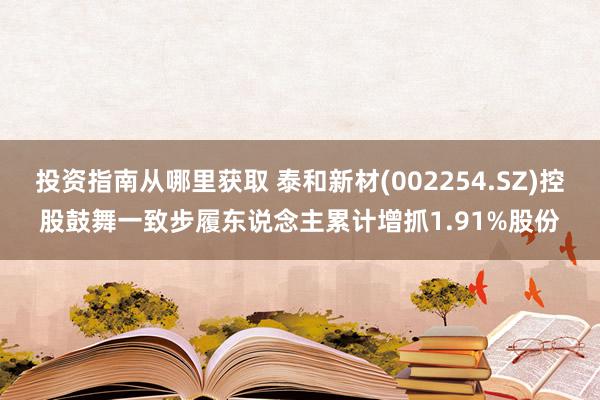 投资指南从哪里获取 泰和新材(002254.SZ)控股鼓舞一致步履东说念主累计增抓1.91%股份